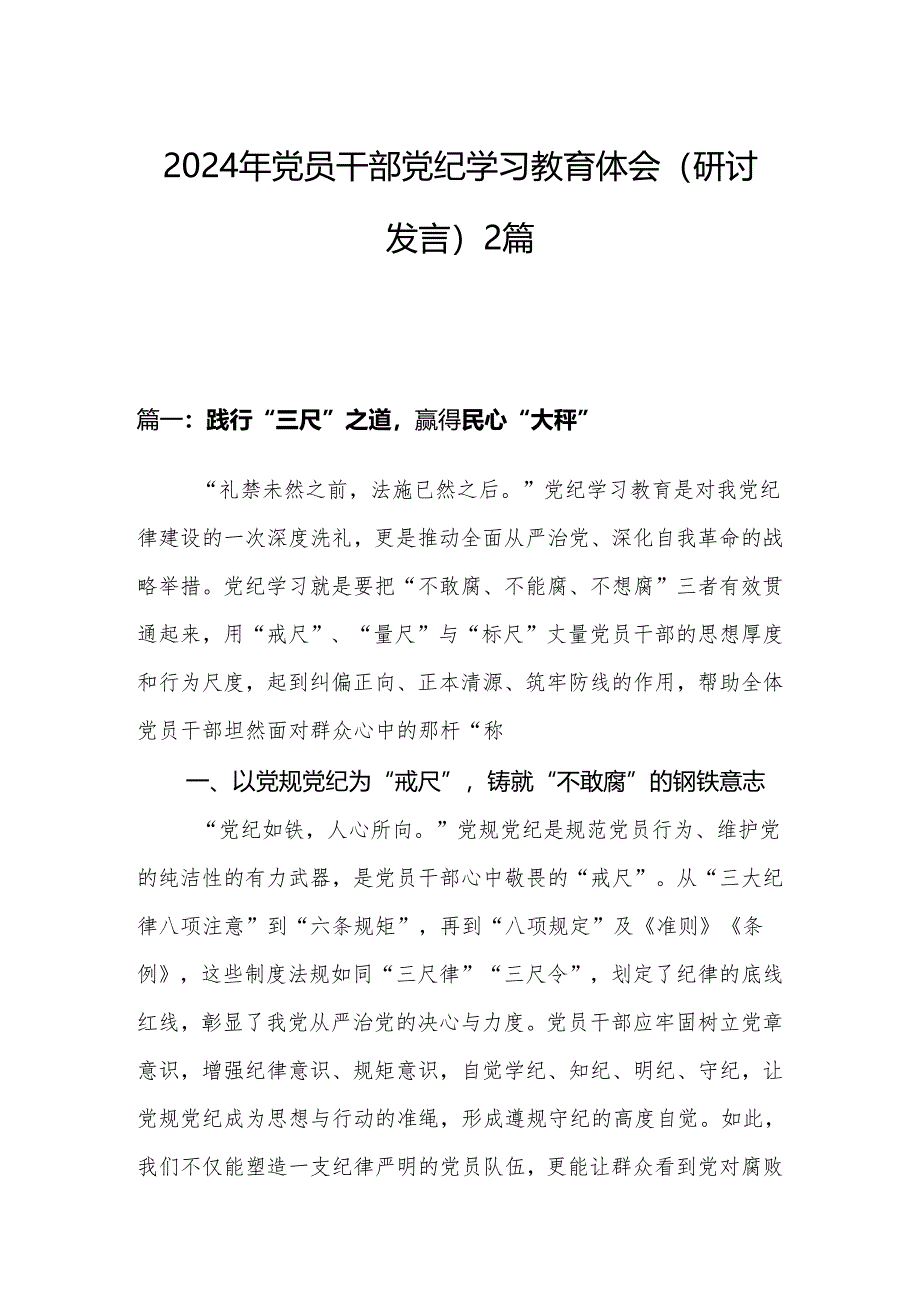 2024年党员干部党纪学习教育体会（研讨发言）2篇

篇一：践行“三尺”之道，赢得民心“大秤”

“礼禁未然之前，法施已然之后。”党纪学习教育是对我党纪律建设的一次深度洗礼，更是推动全面从严治党、深化自我革命的战略举措。党纪学习就是要把“不敢腐、不能腐、不想腐”三者有效贯通起来，用“戒尺”、“量尺”与“标尺”丈量党员干部的思想厚度和行为尺度，起到纠偏正向、正本清源、筑牢防线的作用，帮助全体党员干部坦然面对群众心中的那杆“称

一、以党规党纪为“戒尺”，铸就“不敢腐”的钢铁意志

“党纪如铁，人心所向。”党规党纪是规范党员行为、维护党的纯洁性的有力武器，是党员干部心中敬畏的“戒尺”。从“三大纪律八项注意”到“六条规矩”，再到“八项规定”及《准则》《条例》，这些制度法规如同“三尺律”“三尺令”，划定了纪律的底线红线，彰显了我党从严治党的决心与力度。党员干部应牢固树立党章意识，增强纪律意识、规矩意识，自觉学纪、知纪、明纪、守纪，让党规党纪成为思想与行动的准绳，形成遵规守纪的高度自觉。如此，我们不仅能塑造一支纪律严明的党员队伍，更能让群众看到党对腐败